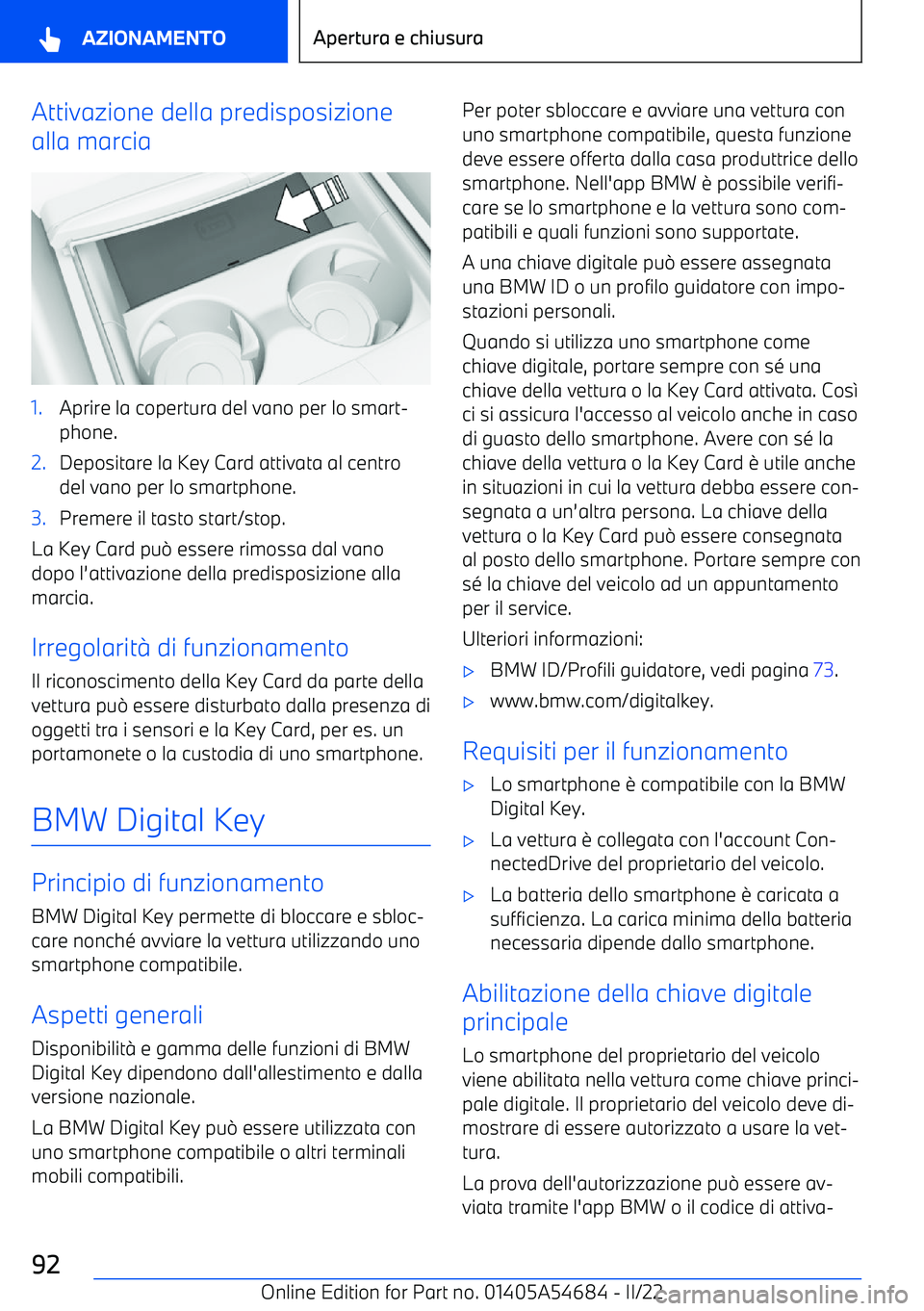 AZIONAMENTO

Apertura e chiusura

Attivazione della predisposizione alla marcia

1. Aprire la copertura del vano per lo smartphone.

2. Depositare la Key Card attivata al centro del vano per lo smartphone.

3. Premere il tasto start/stop.

La Key Card può essere rimossa dal vano dopo l'attivazione della predisposizione alla marcia.

Irregolarità di funzionamento

Il riconoscimento della Key Card da parte della vettura può essere disturbato dalla presenza di oggetti tra i sensori e la Key Card, per es. un portamonete o la custodia di uno smartphone.

BMW Digital Key

Principio di funzionamento

BMW Digital Key permette di bloccare e sbloccare nonché avviare la vettura utilizzando uno smartphone compatibile.

Aspetti generali

Disponibilità e gamma delle funzioni di BMW Digital Key dipendono dall'allestimento e dalla versione nazionale.

La BMW Digital Key può essere utilizzata con uno smartphone compatibile o altri terminali mobili compatibili.

Per poter sbloccare e avviare una vettura con uno smartphone compatibile, questa funzione deve essere offerta dalla casa produttrice dello smartphone. Nell'app BMW è possibile verificare se lo smartphone e la vettura sono compatibili e quali funzioni sono supportate.

A una chiave digitale può essere assegnata una BMW ID o un profilo guidatore con impostazioni personali.

Quando si utilizza uno smartphone come chiave digitale, portare sempre con sé una chiave della vettura o la Key Card attivata. Così ci si assicura l'accesso al veicolo anche in caso di guasto dello smartphone. Avere con sé la chiave della vettura o la Key Card è utile anche in situazioni in cui la vettura debba essere consegnata a un'altra persona. La chiave della vettura o la Key Card può essere consegnata al posto dello smartphone. Portare sempre con sé la chiave del veicolo ad un appuntamento per il service.

Ulteriori informazioni:

▷ BMW ID/Profili guidatore, vedi pagina 73.

▷ www.bmw.com/digitalkey.

Requisiti per il funzionamento

▷ Lo smartphone è compatibile con la BMW Digital Key.

▷ La vettura è collegata con l'account ConnectedDrive del proprietario del veicolo.

▷ La batteria dello smartphone è caricata a sufficienza. La carica minima della batteria necessaria dipende dallo smartphone.

Abilitazione della chiave digitale principale

Lo smartphone del proprietario del veicolo viene abilitata nella vettura come chiave principale digitale. Il proprietario del veicolo deve dimostrare di essere autorizzato a usare la vettura.

La prova dell'autorizzazione può essere avviata tramite l'app BMW o il codice di attiva-

92

Online Edition for Part no. 01405A54684 - II/22

carmanualsonline.info